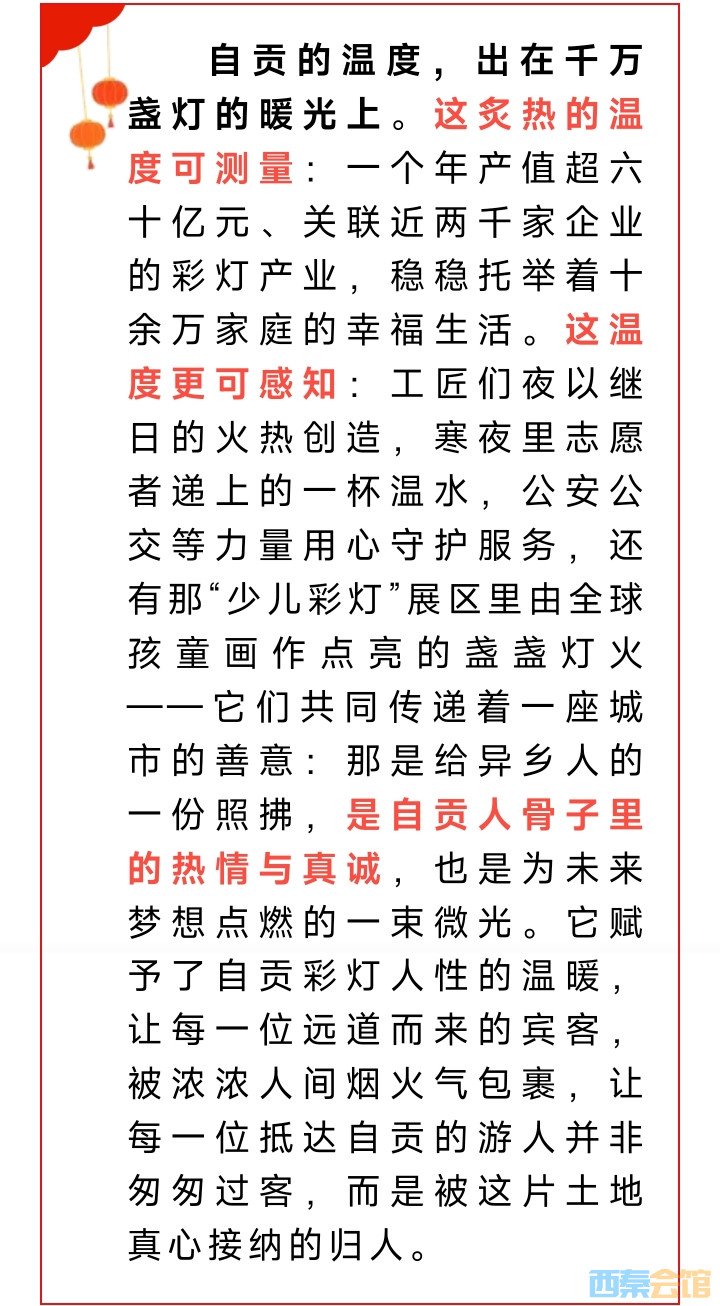 自贡的温度，出在千万盏灯的暖光上。这炙热的温度可测量：一个年产值超六十亿元、关联近两千家企业的彩灯产业，稳稳托举着十余万家庭的幸福生活。这温度更可感知：工匠们夜以继日的火热创造，寒夜里志愿者递上的一杯温水，公安公交等力量用心守护服务，还有那“少儿彩灯”展区里由全球孩童画作点亮的盏盏灯火——它们共同传递着一座城市的善意：那是给异乡人的一份照拂，是自贡人骨子里的热情与真诚，也是为未来梦想点燃的一束微光。它赋予了自贡彩灯人性的温暖，让每一位远道而来的宾客，被浓浓人间烟火气包裹，让每一位抵达自贡的游人并非匆匆过客，而是被这片土地真心接纳的归人。

西秦会馆